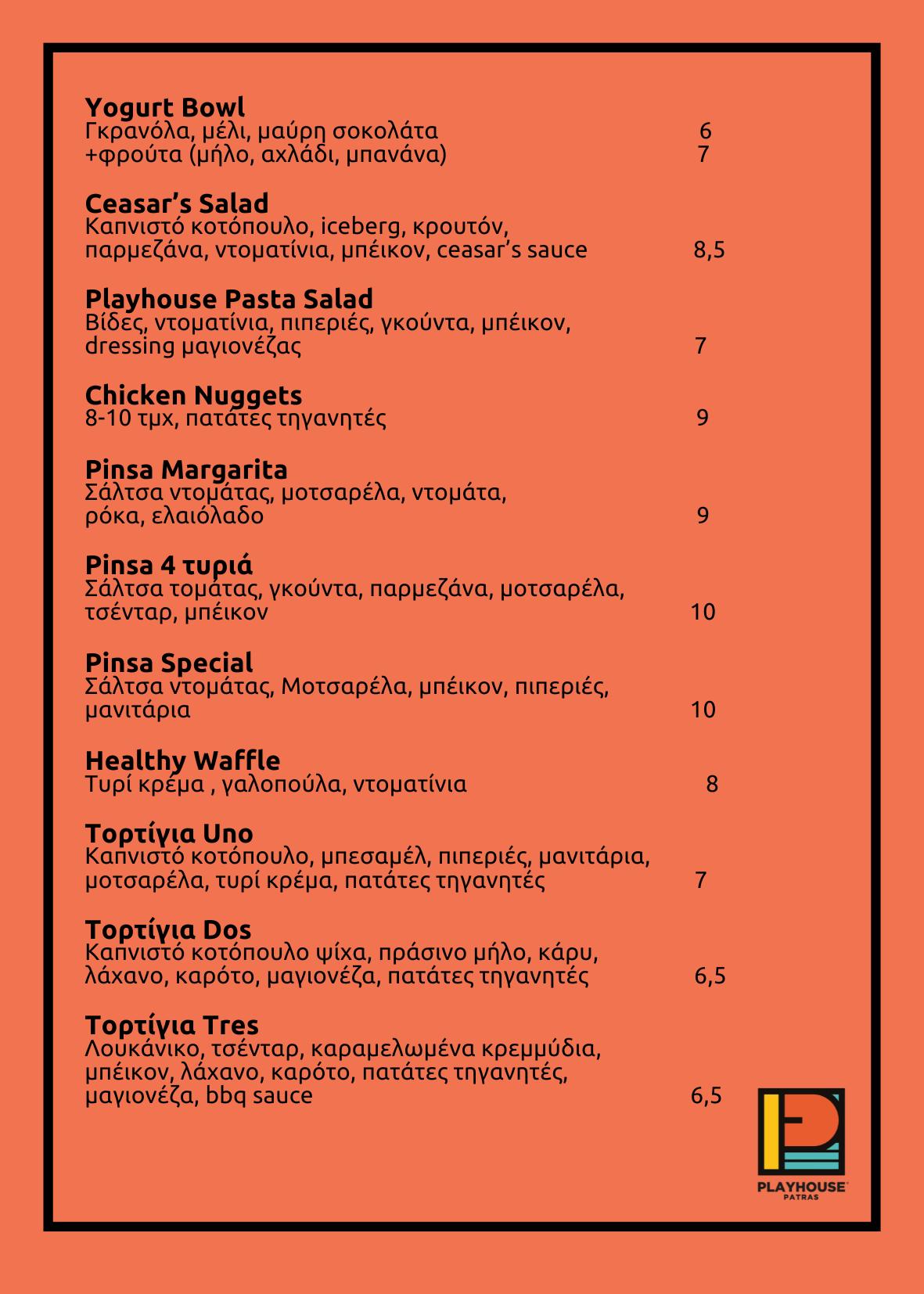 Yogurt Bowl
Γκρανόλα, μέλι, μαύρη σοκολάτα 6
+φρούτα (μήλο, αχλάδι, μπανάνα) 7

Ceasar's Salad
Καπνιστό κοτόπουλο, iceberg, κρουτόν, παρμεζάνα, ντοματίνια, μπέικον, ceasar's sauce 8,5

Playhouse Pasta Salad
Βίδες, ντοματίνια, πιπεριές, γκούντα, μπέικον, dressing μαγιονέζας 7

Chicken Nuggets
8-10 τμχ, πατάτες τηγανητές 9

Pinsa Margarita
Σάλτσα ντομάτας, μοτσαρέλα, ντομάτα, ρόκα, ελαιόλαδο 9

Pinsa 4 τυριά
Σάλτσα τομάτας, γκούντα, παρμεζάνα, μοτσαρέλα, τσένταρ, μπέικον 10

Pinsa Special
Σάλτσα ντομάτας, Μοτσαρέλα, μπέικον, πιπεριές, μανιτάρια 10

Healthy Waffle
Τυρί κρέμα , γαλοπούλα, ντοματίνια 8

Τορτίγια Uno
Καπνιστό κοτόπουλο, μπεσαμέλ, πιπεριές, μανιτάρια, μοτσαρέλα, τυρί κρέμα, πατάτες τηγανητές 7

Τορτίγια Dos
Καπνιστό κοτόπουλο ψίχα, πράσινο μήλο, κάρυ, λάχανο, καρότο, μαγιονέζα, πατάτες τηγανητές 6,5

Τορτίγια Tres
Λουκάνικο, τσένταρ, καραμελωμένα κρεμμύδια, μπέικον, λάχανο, καρότο, πατάτες τηγανητές, μαγιονέζα, bbq sauce 6,5

PLAYHOUSE
PATRAS